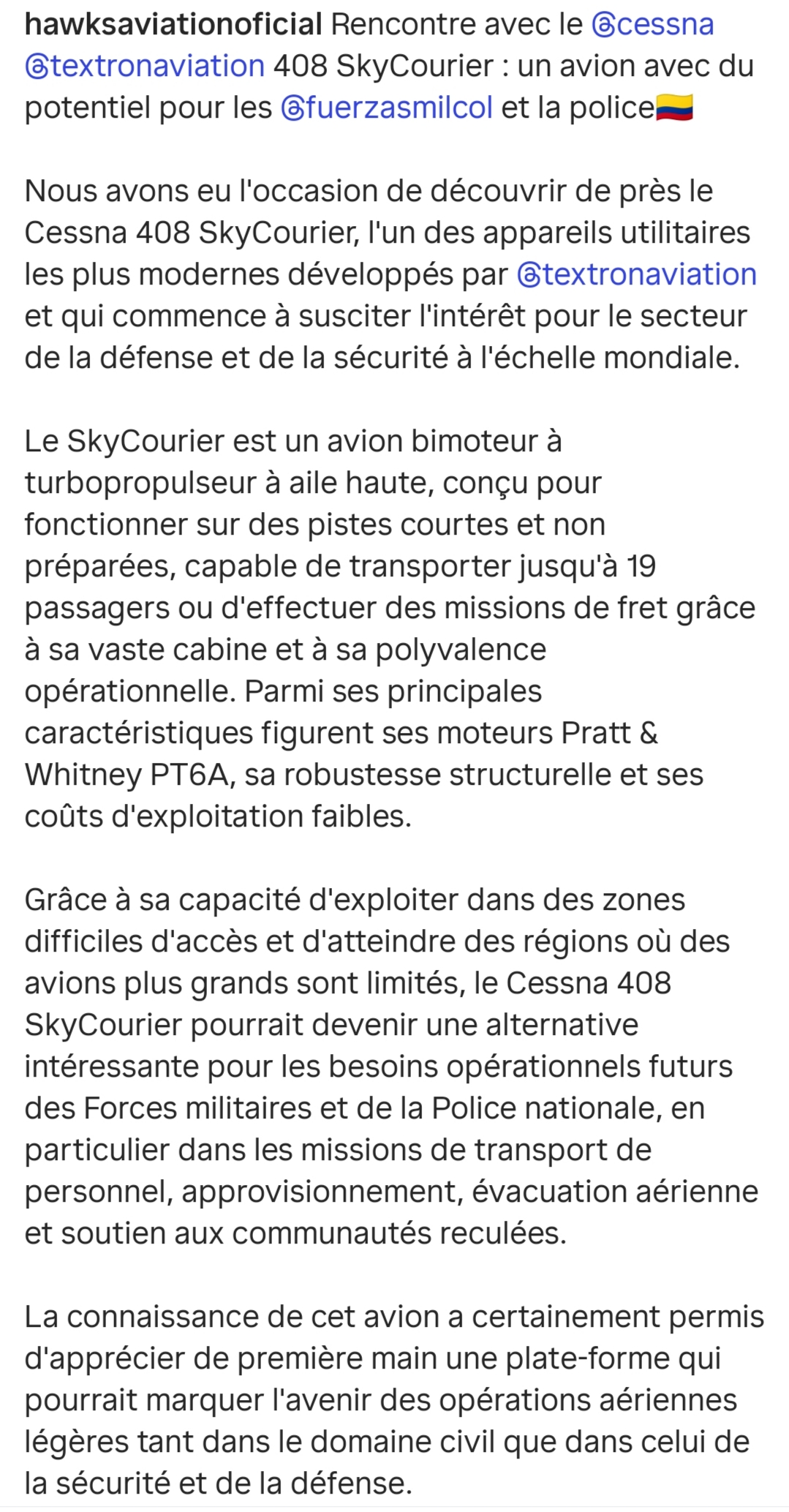 hawksaviationoficial Rencontre avec le @cessna @textronaviation 408 SkyCourier : un avion avec du potentiel pour les @fuerzasmilcol et la police🇨🇴

Nous avons eu l'occasion de découvrir de près le Cessna 408 SkyCourier, l'un des appareils utilitaires les plus modernes développés par @textronaviation et qui commence à susciter l'intérêt pour le secteur de la défense et de la sécurité à l'échelle mondiale.

Le SkyCourier est un avion bimoteur à turbopropulseur à aile haute, conçu pour fonctionner sur des pistes courtes et non préparées, capable de transporter jusqu'à 19 passagers ou d'effectuer des missions de fret grâce à sa vaste cabine et à sa polyvalence opérationnelle. Parmi ses principales caractéristiques figurent ses moteurs Pratt & Whitney PT6A, sa robustesse structurelle et ses coûts d'exploitation faibles.

Grâce à sa capacité d'exploiter dans des zones difficiles d'accès et d'atteindre des régions où des avions plus grands sont limités, le Cessna 408 SkyCourier pourrait devenir une alternative intéressante pour les besoins opérationnels futurs des Forces militaires et de la Police nationale, en particulier dans les missions de transport de personnel, approvisionnement, évacuation aérienne et soutien aux communautés reculées.

La connaissance de cet avion a certainement permis d'apprécier de première main une plate-forme qui pourrait marquer l'avenir des opérations aériennes légères tant dans le domaine civil que dans celui de la sécurité et de la défense.